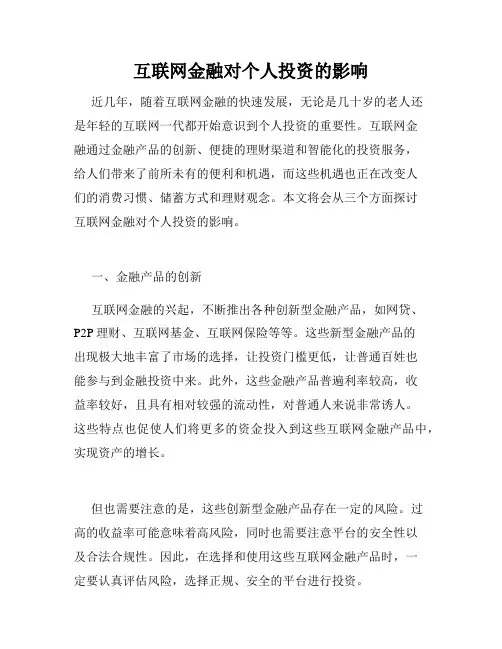 互联网金融对个人投资的影响

近几年，随着互联网金融的快速发展，无论是几十岁的老人还是年轻的互联网一代都开始意识到个人投资的重要性。互联网金融通过金融产品的创新、便捷的理财渠道和智能化的投资服务，给人们带来了前所未有的便利和机遇，而这些机遇也正在改变人们的消费习惯、储蓄方式和理财观念。本文将会从三个方面探讨互联网金融对个人投资的影响。

一、金融产品的创新

互联网金融的兴起，不断推出各种创新型金融产品，如网贷、P2P 理财、互联网基金、互联网保险等等。这些新型金融产品的出现极大地丰富了市场的选择，让投资门槛更低，让普通百姓也能参与到金融投资中来。此外，这些金融产品普遍利率较高，收益率较好，且具有相对较强的流动性，对普通人来说非常诱人。这些特点也促使人们将更多的资金投入到这些互联网金融产品中，实现资产的增长。

但也需要注意的是，这些创新型金融产品存在一定的风险。过高的收益率可能意味着高风险，同时也需要注意平台的安全性以及合法合规性。因此，在选择和使用这些互联网金融产品时，一定要认真评估风险，选择正规、安全的平台进行投资。